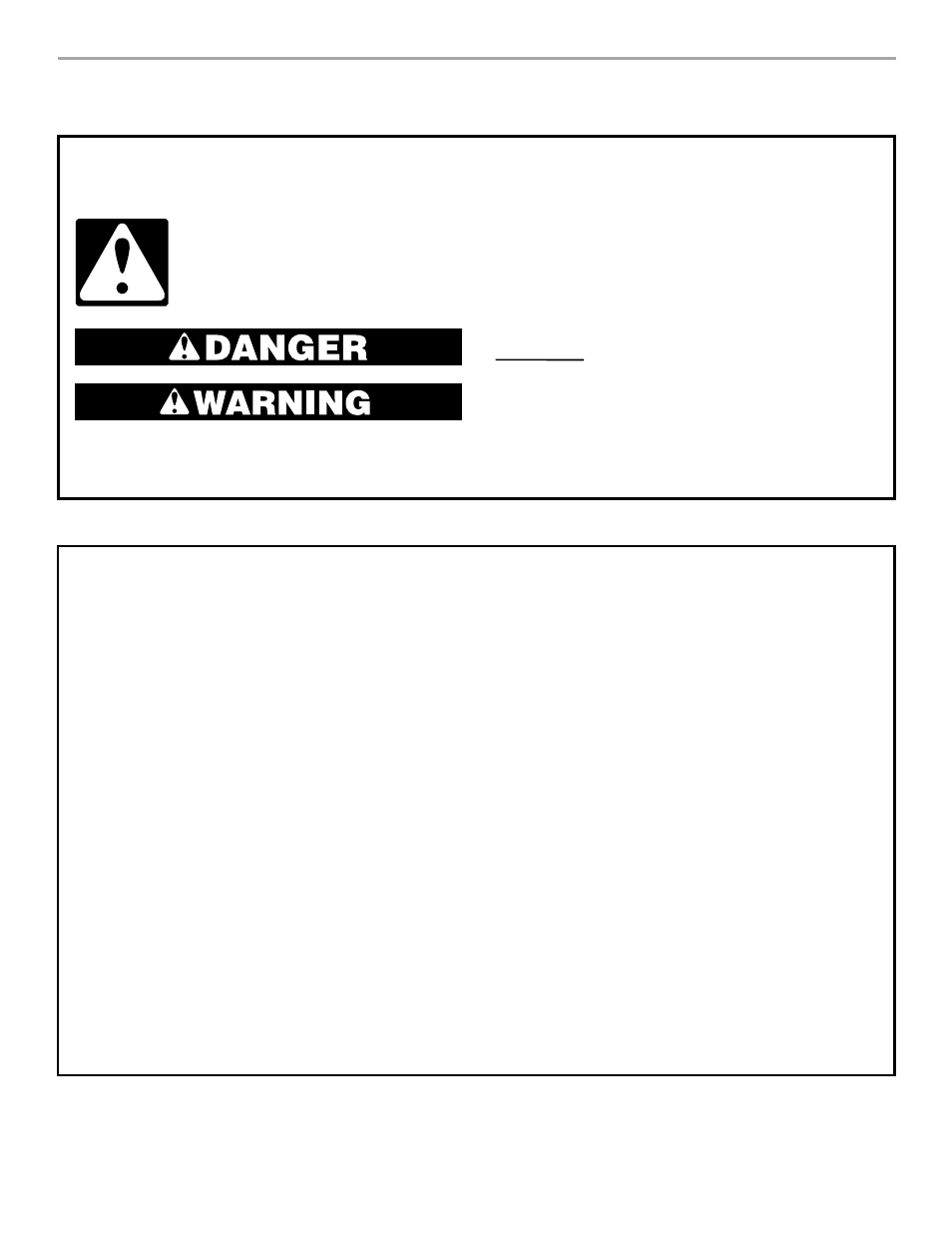 DANGER

WARNING